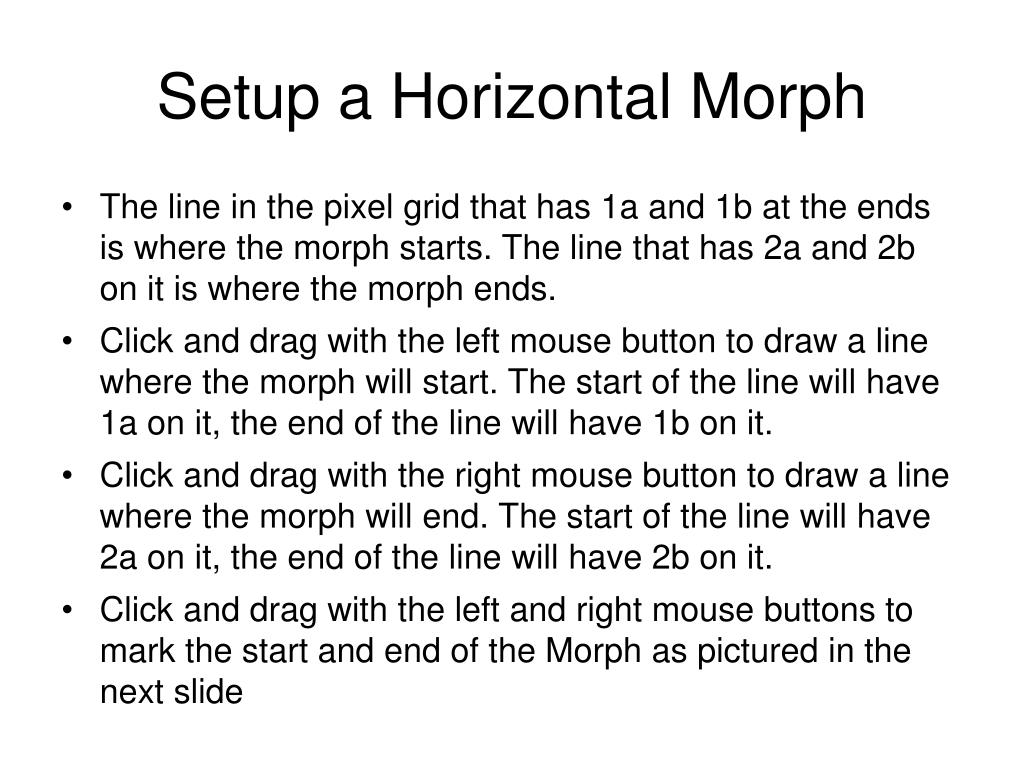 Setup a Horizontal Morph

• The line in the pixel grid that has 1a and 1b at the ends is where the morph starts. The line that has 2a and 2b on it is where the morph ends.

• Click and drag with the left mouse button to draw a line where the morph will start. The start of the line will have 1a on it, the end of the line will have 1b on it.

• Click and drag with the right mouse button to draw a line where the morph will end. The start of the line will have 2a on it, the end of the line will have 2b on it.

• Click and drag with the left and right mouse buttons to mark the start and end of the Morph as pictured in the next slide